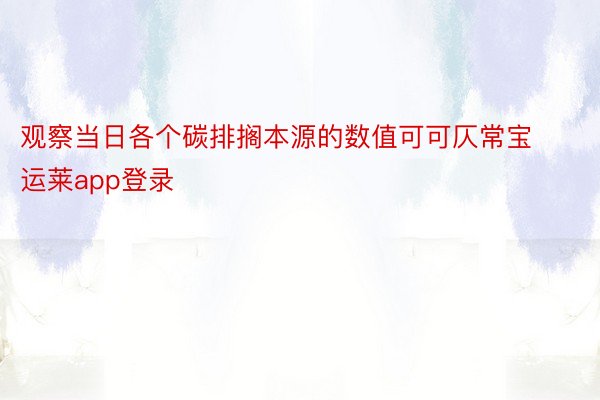 观察当日各个碳排搁本源的数值可可仄常宝运莱app登录